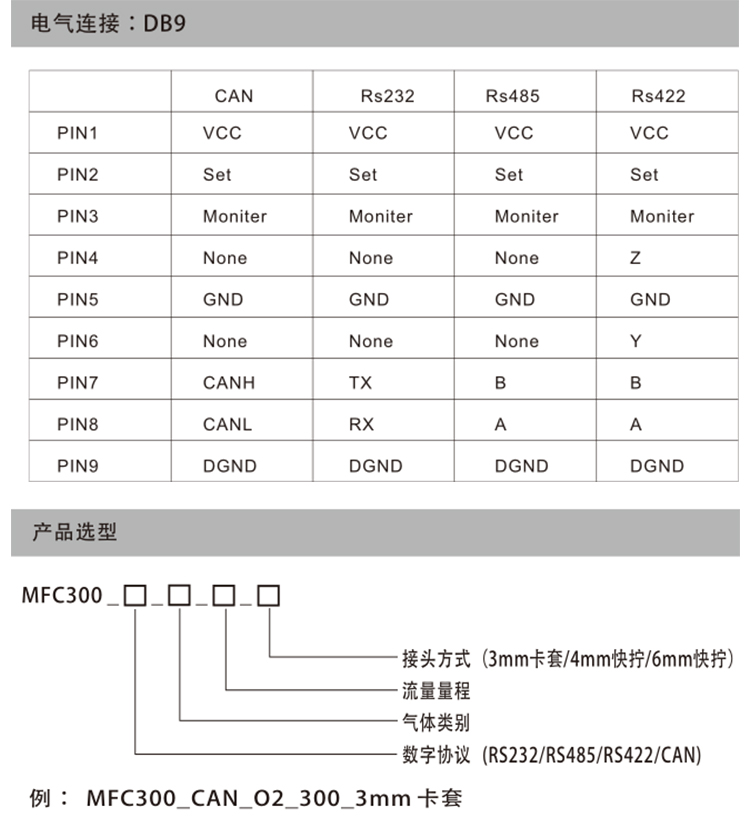 电气连接：DB9

| | CAN | Rs232 | Rs485 | Rs422 |
|---|---|---|---|---|
| PIN1 | VCC | VCC | VCC | VCC |
| PIN2 | Set | Set | Set | Set |
| PIN3 | Moniter | Moniter | Moniter | Moniter |
| PIN4 | None | None | None | Z |
| PIN5 | GND | GND | GND | GND |
| PIN6 | None | None | None | Y |
| PIN7 | CANH | TX | B | B |
| PIN8 | CANL | RX | A | A |
| PIN9 | DGND | DGND | DGND | DGND |

产品选型

MFC300_□_□_□_□

接头方式（3mm卡套/4mm快拧/6mm快拧）
流量量程
气体类别
数字协议（RS232/RS485/RS422/CAN）

例： MFC300_CAN_O2_300_3mm 卡套